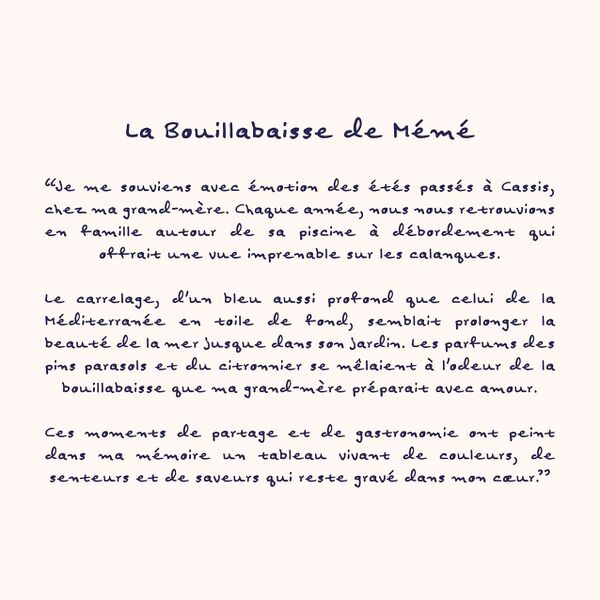 La Bouillabaisse de Mémé

“Je me souviens avec émotion des étés passés à Cassis, chez ma grand-mère. Chaque année, nous nous retrouvions en famille autour de sa piscine à débordement qui offrait une vue imprenable sur les calanques.

Le carrelage, d'un bleu aussi profond que celui de la Méditerranée en toile de fond, semblait prolonger la beauté de la mer jusque dans son jardin. Les parfums des pins parasols et du citronnier se mêlaient à l'odeur de la bouillabaisse que ma grand-mère préparait avec amour.

Ces moments de partage et de gastronomie ont peint dans ma mémoire un tableau vivant de couleurs, de senteurs et de saveurs qui reste gravé dans mon cœur.”